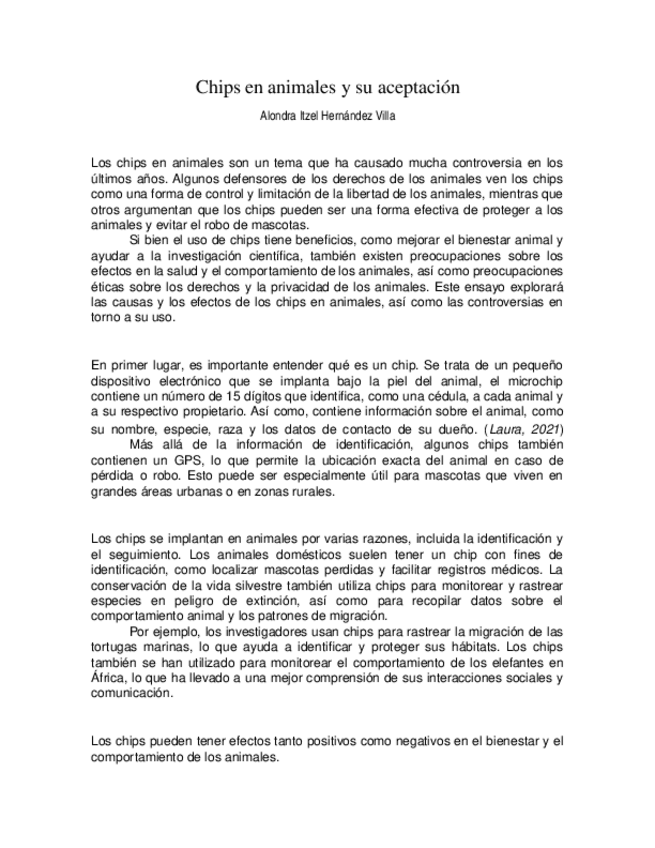 Chips en animales y su aceptación

Alondra Itzel Hernández Villa

Los chips en animales son un tema que ha causado mucha controversia en los últimos años. Algunos defensores de los derechos de los animales ven los chips como una forma de control y limitación de la libertad de los animales, mientras que otros argumentan que los chips pueden ser una forma efectiva de proteger a los animales y evitar el robo de mascotas.

Si bien el uso de chips tiene beneficios, como mejorar el bienestar animal y ayudar a la investigación científica, también existen preocupaciones sobre los efectos en la salud y el comportamiento de los animales, así como preocupaciones éticas sobre los derechos y la privacidad de los animales. Este ensayo explorará las causas y los efectos de los chips en animales, así como las controversias en torno a su uso.

En primer lugar, es importante entender qué es un chip. Se trata de un pequeño dispositivo electrónico que se implanta bajo la piel del animal, el microchip contiene un número de 15 dígitos que identifica, como una cédula, a cada animal y a su respectivo propietario. Así como, contiene información sobre el animal, como su nombre, especie, raza y los datos de contacto de su dueño. (Laura, 2021)

Más allá de la información de identificación, algunos chips también contienen un GPS, lo que permite la ubicación exacta del animal en caso de pérdida o robo. Esto puede ser especialmente útil para mascotas que viven en grandes áreas urbanas o en zonas rurales.

Los chips se implantan en animales por varias razones, incluida la identificación y el seguimiento. Los animales domésticos suelen tener un chip con fines de identificación, como localizar mascotas perdidas y facilitar registros médicos. La conservación de la vida silvestre también utiliza chips para monitorear y rastrear especies en peligro de extinción, así como para recopilar datos sobre el comportamiento animal y los patrones de migración.

Por ejemplo, los investigadores usan chips para rastrear la migración de las tortugas marinas, lo que ayuda a identificar y proteger sus hábitats. Los chips también se han utilizado para monitorear el comportamiento de los elefantes en África, lo que ha llevado a una mejor comprensión de sus interacciones sociales y comunicación.

Los chips pueden tener efectos tanto positivos como negativos en el bienestar y el comportamiento de los animales.